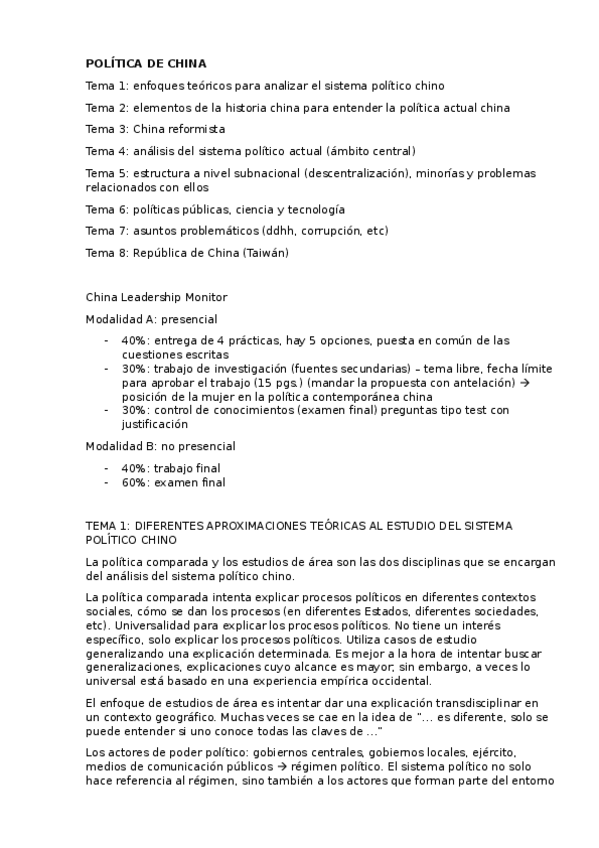 POLÍTICA DE CHINA

Tema 1: enfoques teóricos para analizar el sistema político chino

Tema 2: elementos de la historia china para entender la política actual china

Tema 3: China reformista

Tema 4: análisis del sistema político actual (ámbito central)

Tema 5: estructura a nivel subnacional (descentralización), minorías y problemas relacionados con ellos

Tema 6: políticas públicas, ciencia y tecnología

Tema 7: asuntos problemáticos (ddhh, corrupción, etc)

Tema 8: República de China (Taiwán)

China Leadership Monitor

Modalidad A: presencial

- 40%: entrega de 4 prácticas, hay 5 opciones, puesta en común de las cuestiones escritas
- 30%: trabajo de investigación (fuentes secundarias) – tema libre, fecha límite para aprobar el trabajo (15 pgs.) (mandar la propuesta con antelación) → posición de la mujer en la política contemporánea china
- 30%: control de conocimientos (examen final) preguntas tipo test con justificación

Modalidad B: no presencial

- 40%: trabajo final
- 60%: examen final

TEMA 1: DIFERENTES APROXIMACIONES TEÓRICAS AL ESTUDIO DEL SISTEMA POLÍTICO CHINO

La política comparada y los estudios de área son las dos disciplinas que se encargan del análisis del sistema político chino.

La política comparada intenta explicar procesos políticos en diferentes contextos sociales, cómo se dan los procesos (en diferentes Estados, diferentes sociedades, etc). Universalidad para explicar los procesos políticos. No tiene un interés específico, solo explicar los procesos políticos. Utiliza casos de estudio generalizando una explicación determinada. Es mejor a la hora de intentar buscar generalizaciones, explicaciones cuyo alcance es mayor; sin embargo, a veces lo universal está basado en una experiencia empírica occidental.

El enfoque de estudios de área es intentar dar una explicación transdisciplinar en un contexto geográfico. Muchas veces se cae en la idea de "… es diferente, solo se puede entender si uno conoce todas las claves de …"

Los actores de poder político: gobiernos centrales, gobiernos locales, ejército, medios de comunicación públicos → régimen político. El sistema político no solo hace referencia al régimen, sino también a los actores que forman parte del entorno